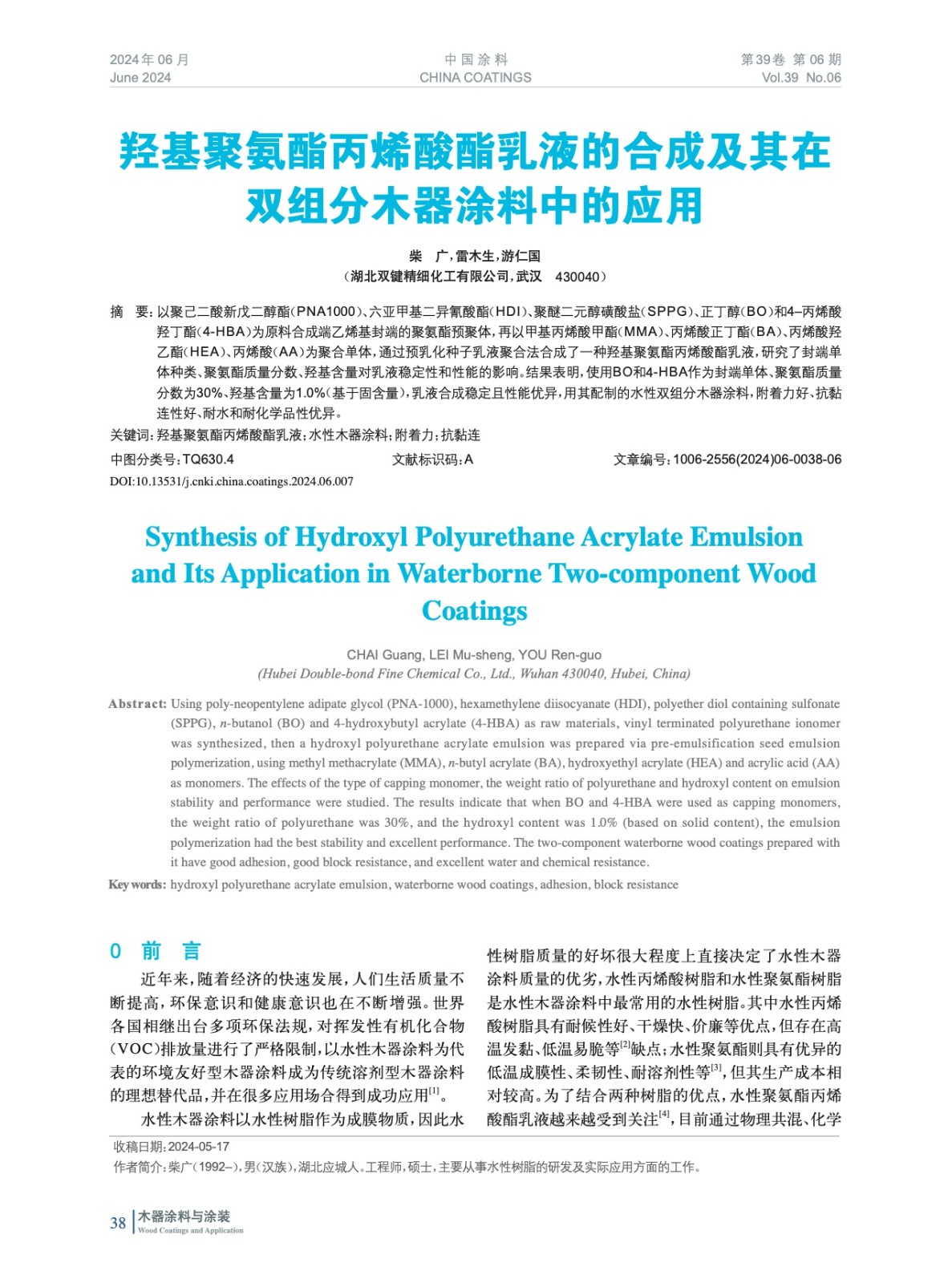 2024年 06 月
June 2024

中 国 涂 料
CHINA COATINGS

第39卷 第 06 期
Vol.39 No.06

羟基聚氨酯丙烯酸酯乳液的合成及其在双组分木器涂料中的应用

柴 广，雷木生，游仁国
（湖北双键精细化工有限公司，武汉 430040）

摘 要：以聚己二酸新戊二醇酯（PNA1000）、六亚甲基二异氰酸酯（HDI）、聚醚二元醇磺酸盐（SPPG）、正丁醇（BO）和4–丙烯酸羟丁酯（4-HBA）为原料合成端乙烯基封端的聚氨酯预聚体，再以甲基丙烯酸甲酯（MMA）、丙烯酸正丁酯（BA）、丙烯酸羟乙酯（HEA）、丙烯酸（AA）为聚合单体，通过预乳化种子乳液聚合法合成了一种羟基聚氨酯丙烯酸酯乳液，研究了封端单体种类、聚氨酯质量分数、羟基含量对乳液稳定性和性能的影响。结果表明，使用BO和4-HBA作为封端单体、聚氨酯质量分数为30%、羟基含量为1.0%（基于固含量），乳液合成稳定且性能优异，用其配制的水性双组分木器涂料，附着力好、抗黏连性好、耐水和耐化学品性优异。
关键词：羟基聚氨酯丙烯酸酯乳液；水性木器涂料；附着力；抗黏连
中图分类号：TQ630.4 文献标识码：A 文章编号：1006-2556(2024)06-0038-06
DOI:10.13531/j.cnki.china.coatings.2024.06.007

Synthesis of Hydroxyl Polyurethane Acrylate Emulsion and Its Application in Waterborne Two-component Wood Coatings

CHAI Guang, LEI Mu-sheng, YOU Ren-guo
(Hubei Double-bond Fine Chemical Co., Ltd., Wuhan 430040, Hubei, China)

Abstract: Using poly-neopentylene adipate glycol (PNA-1000), hexamethylene diisocyanate (HDI), polyether diol containing sulfonate (SPPG), n-butanol (BO) and 4-hydroxybutyl acrylate (4-HBA) as raw materials, vinyl terminated polyurethane ionomer was synthesized, then a hydroxyl polyurethane acrylate emulsion was prepared via pre-emulsification seed emulsion polymerization, using methyl methacrylate (MMA), n-butyl acrylate (BA), hydroxyethyl acrylate (HEA) and acrylic acid (AA) as monomers. The effects of the type of capping monomer, the weight ratio of polyurethane and hydroxyl content on emulsion stability and performance were studied. The results indicate that when BO and 4-HBA were used as capping monomers, the weight ratio of polyurethane was 30%, and the hydroxyl content was 1.0% (based on solid content), the emulsion polymerization had the best stability and excellent performance. The two-component waterborne wood coatings prepared with it have good adhesion, good block resistance, and excellent water and chemical resistance.
Key words: hydroxyl polyurethane acrylate emulsion, waterborne wood coatings, adhesion, block resistance

0 前 言
近年来，随着经济的快速发展，人们生活质量不断提高，环保意识和健康意识也在不断增强。世界各国相继出台多项环保法规，对挥发性有机化合物（VOC）排放量进行了严格限制，以水性木器涂料为代表的环境友好型木器涂料成为传统溶剂型木器涂料的理想替代品，并在很多应用场合得到成功应用$^{[1]}$。
水性木器涂料以水性树脂作为成膜物质，因此水性树脂质量的好坏很大程度上直接决定了水性木器涂料质量的优劣，水性丙烯酸树脂和水性聚氨酯树脂是水性木器涂料中最常用的水性树脂。其中水性丙烯酸树脂具有耐候性好、干燥快、价廉等优点，但存在高温发黏、低温易脆等$^{[2]}$缺点；水性聚氨酯则具有优异的低温成膜性、柔韧性、耐溶剂性等$^{[3]}$，但其生产成本相对较高。为了结合两种树脂的优点，水性聚氨酯丙烯酸酯乳液越来越受到关注$^{[4]}$，目前通过物理共混、化学

收稿日期：2024-05-17
作者简介：柴广（1992–），男（汉族），湖北应城人。工程师，硕士，主要从事水性树脂的研发及实际应用方面的工作。

38 木器涂料与涂装
Wood Coatings and Application